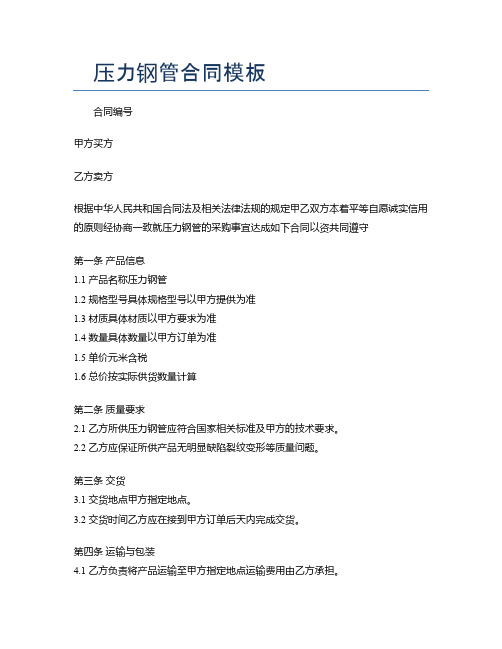 压力钢管合同模板

合同编号

甲方买方

乙方卖方

根据中华人民共和国合同法及相关法律法规的规定甲乙双方本着平等自愿诚实信用的原则经协商一致就压力钢管的采购事宜达成如下合同以资共同遵守

第一条 产品信息
1.1 产品名称压力钢管
1.2 规格型号具体规格型号以甲方提供为准
1.3 材质具体材质以甲方要求为准
1.4 数量具体数量以甲方订单为准
1.5 单价元米含税
1.6 总价按实际供货数量计算

第二条 质量要求
2.1 乙方所供压力钢管应符合国家相关标准及甲方的技术要求。
2.2 乙方应保证所供产品无明显缺陷裂纹变形等质量问题。

第三条 交货
3.1 交货地点甲方指定地点。
3.2 交货时间乙方应在接到甲方订单后天内完成交货。

第四条 运输与包装
4.1 乙方负责将产品运输至甲方指定地点运输费用由乙方承担。